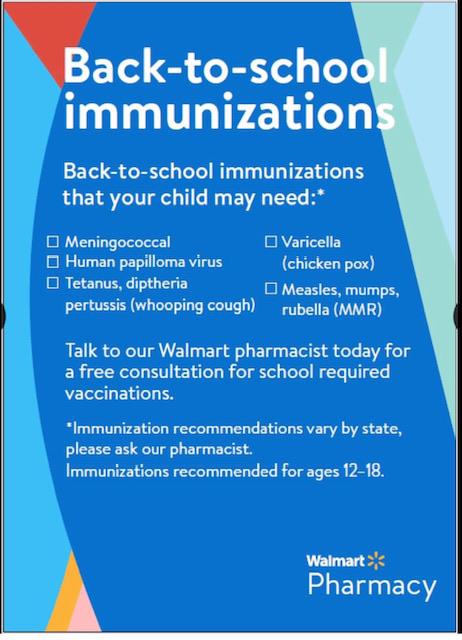 Back-to-school immunizations

Back-to-school immunizations that your child may need:*

☐ Meningococcal
☐ Human papilloma virus
☐ Tetanus, diptheria pertussis (whooping cough)

☐ Varicella (chicken pox)
☐ Measles, mumps, rubella (MMR)

Talk to our Walmart pharmacist today for a free consultation for school required vaccinations.

*Immunization recommendations vary by state, please ask our pharmacist.
Immunizations recommended for ages 12–18.

Walmart
Pharmacy